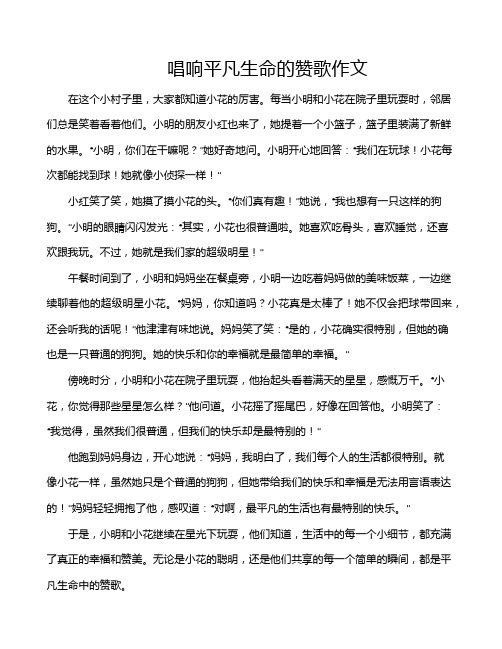 唱响平凡生命的赞歌作文

在这个小村子里，大家都知道小花的厉害。每当小明和小花在院子里玩耍时，邻居们总是笑着看着他们。小明的朋友小红也来了，她提着一个小篮子，篮子里装满了新鲜的水果。“小明，你们在干嘛呢？”她好奇地问。小明开心地回答：“我们在玩球！小花每次都能找到球！她就像小侦探一样！”

小红笑了笑，她摸了摸小花的头。“你们真有趣！”她说，“我也想有一只这样的狗狗。”小明的眼睛闪闪发光：“其实，小花也很普通啦。她喜欢吃骨头，喜欢睡觉，还喜欢跟我玩。不过，她就是我们家的超级明星！”

午餐时间到了，小明和妈妈坐在餐桌旁，小明一边吃着妈妈做的美味饭菜，一边继续聊着他的超级明星小花。“妈妈，你知道吗？小花真是太棒了！她不仅会把球带回来，还会听我的话呢！”他津津有味地说。妈妈笑了笑：“是的，小花确实很特别，但她的确也是一只普通的狗狗。她的快乐和你的幸福就是最简单的幸福。”

傍晚时分，小明和小花在院子里玩耍，他抬起头看着满天的星星，感慨万千。“小花，你觉得那些星星怎么样？”他问道。小花摇了摇尾巴，好像在回答他。小明笑了：“我觉得，虽然我们很普通，但我们的快乐却是最特别的！”

他跑到妈妈身边，开心地说：“妈妈，我明白了，我们每个人的生活都很特别。就像小花一样，虽然她只是个普通的狗狗，但她带给我们的快乐和幸福是无法用言语表达的！”妈妈轻轻拥抱了他，感叹道：“对啊，最平凡的生活也有最特别的快乐。”

于是，小明和小花继续在星光下玩耍，他们知道，生活中的每一个小细节，都充满了真正的幸福和赞美。无论是小花的聪明，还是他们共享的每一个简单的瞬间，都是平凡生命中的赞歌。